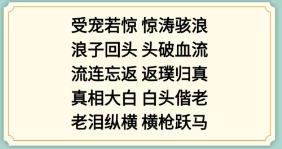 受宠若惊 惊涛骇浪
浪子回头 头破血流
流连忘返 返璞归真
真相大白 白头偕老
老泪纵横 横枪跃马